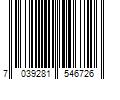 7 039281 546726